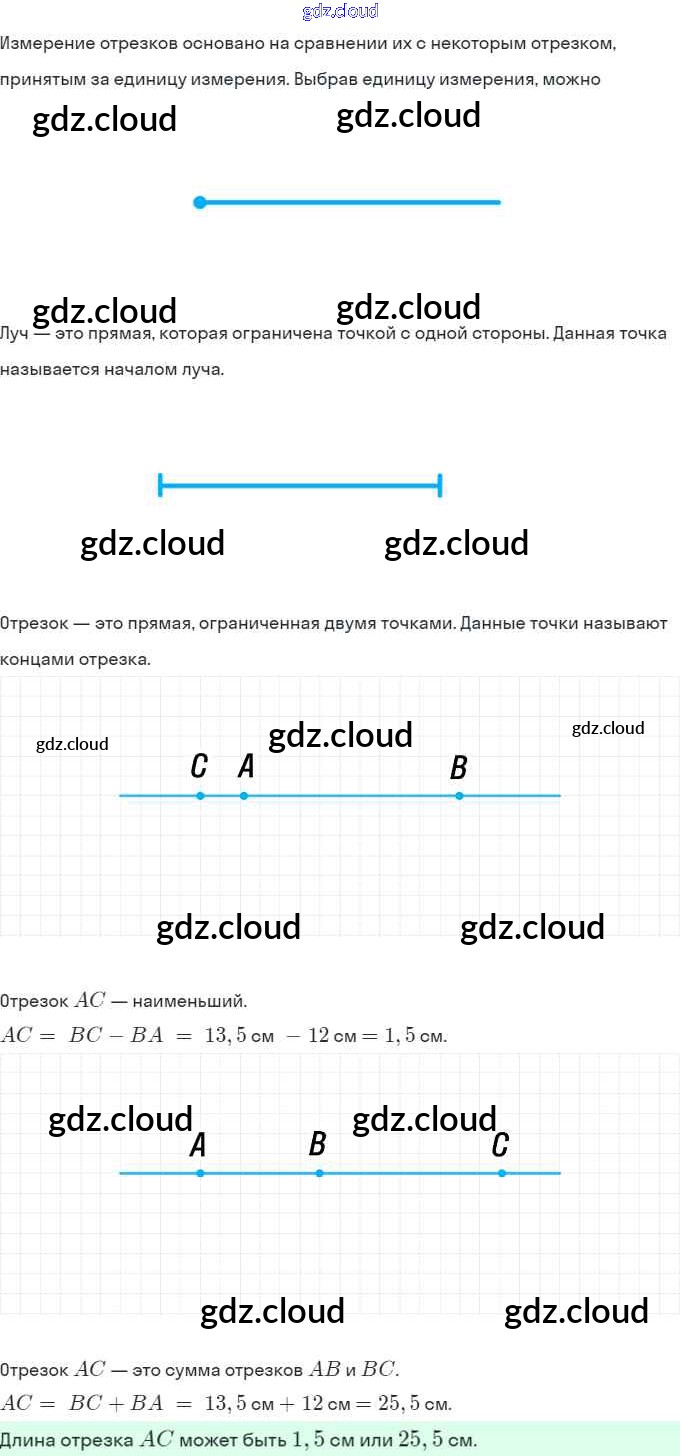 Измерение отрезков основано на сравнении их с некоторым отрезком, принятым за единицу измерения. Выбрав единицу измерения, можно

Луч — это прямая, которая ограничена точкой с одной стороны. Данная точка называется началом луча.

Отрезок — это прямая, ограниченная двумя точками. Данные точки называют концами отрезка.

C A B

Отрезок $AC$ — наименьший.

$AC = BC - BA = 13,5$ см $- 12$ см $= 1,5$ см.

A B C

Отрезок $AC$ — это сумма отрезков $AB$ и $BC$.

$AC = BC + BA = 13,5$ см $+ 12$ см $= 25,5$ см.

Длина отрезка $AC$ может быть $1,5$ см или $25,5$ см.

gdz.cloud